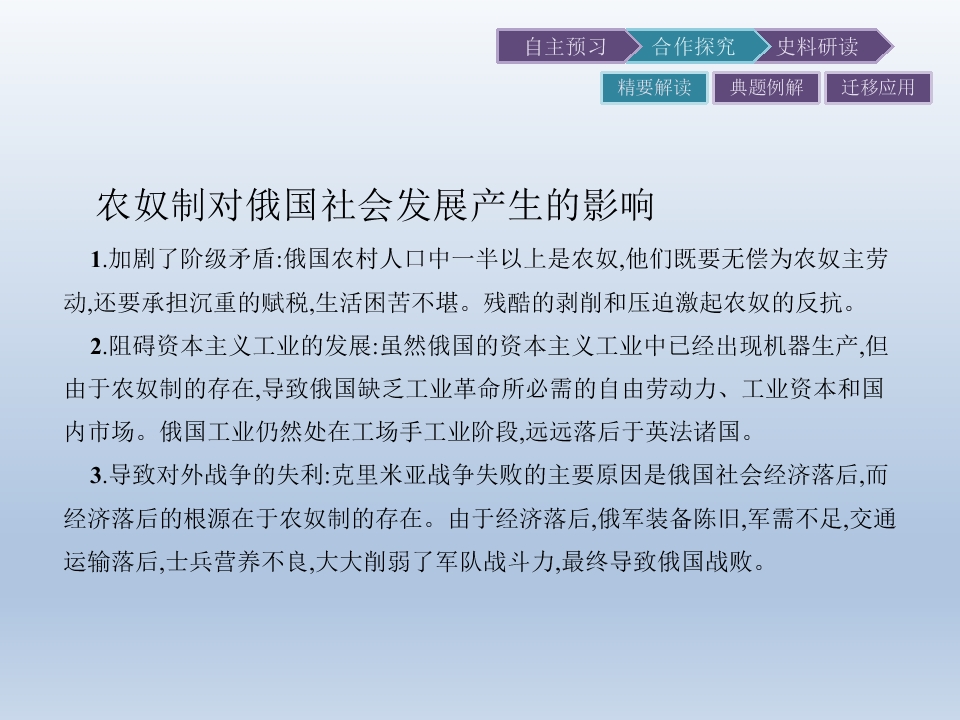 自主预习 合作探究 史料研读

精要解读 典题例解 迁移应用

农奴制对俄国社会发展产生的影响

1.加剧了阶级矛盾:俄国农村人口中一半以上是农奴,他们既要无偿为农奴主劳动,还要承担沉重的赋税,生活困苦不堪。残酷的剥削和压迫激起农奴的反抗。

2.阻碍资本主义工业的发展:虽然俄国的资本主义工业中已经出现机器生产,但由于农奴制的存在,导致俄国缺乏工业革命所必需的自由劳动力、工业资本和国内市场。俄国工业仍然处在工场手工业阶段,远远落后于英法诸国。

3.导致对外战争的失利:克里米亚战争失败的主要原因是俄国社会经济落后,而经济落后的根源在于农奴制的存在。由于经济落后,俄军装备陈旧,军需不足,交通运输落后,士兵营养不良,大大削弱了军队战斗力,最终导致俄国战败。